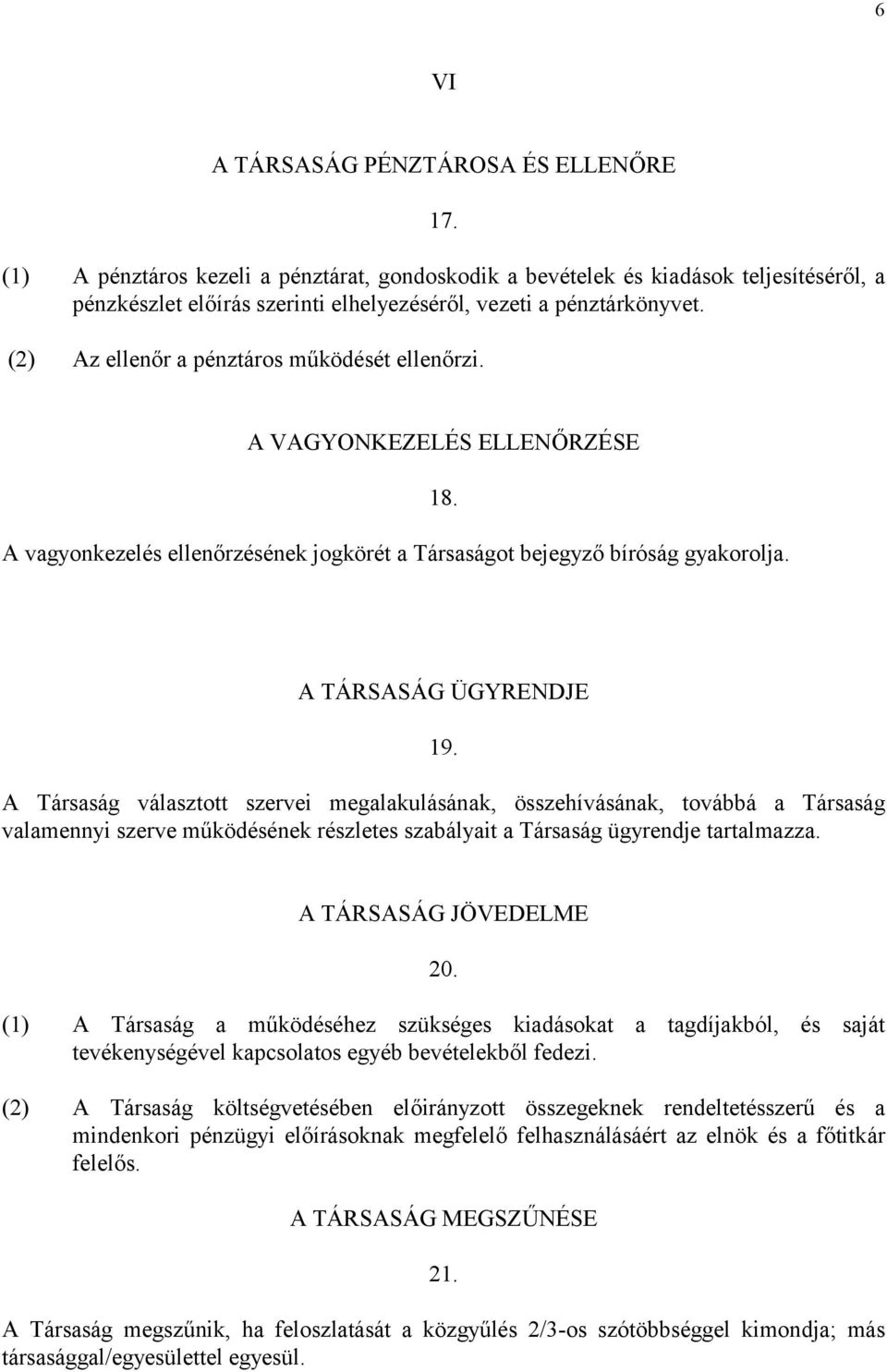 6

VI

A TÁRSASÁG PÉNZTÁROSA ÉS ELLENŐRE

17.

(1) A pénztáros kezeli a pénztárat, gondoskodik a bevételek és kiadások teljesítéséről, a pénzkészlet előírás szerinti elhelyezéséről, vezeti a pénztárkönyvet.

(2) Az ellenőr a pénztáros működését ellenőrzi.

A VAGYONKEZELÉS ELLENŐRZÉSE

18.

A vagyonkezelés ellenőrzésének jogkörét a Társaságot bejegyző bíróság gyakorolja.

A TÁRSASÁG ÜGYRENDJE

19.

A Társaság választott szervei megalakulásának, összehívásának, továbbá a Társaság valamennyi szerve működésének részletes szabályait a Társaság ügyrendje tartalmazza.

A TÁRSASÁG JÖVEDELME

20.

(1) A Társaság a működéséhez szükséges kiadásokat a tagdíjakból, és saját tevékenységével kapcsolatos egyéb bevételekből fedezi.

(2) A Társaság költségvetésében előirányzott összegeknek rendeltetésszerű és a mindenkori pénzügyi előírásoknak megfelelő felhasználásáért az elnök és a főtitkár felelős.

A TÁRSASÁG MEGSZŰNÉSE

21.

A Társaság megszűnik, ha feloszlatását a közgyűlés 2/3-os szótöbbséggel kimondja; más társasággal/egyesülettel egyesül.